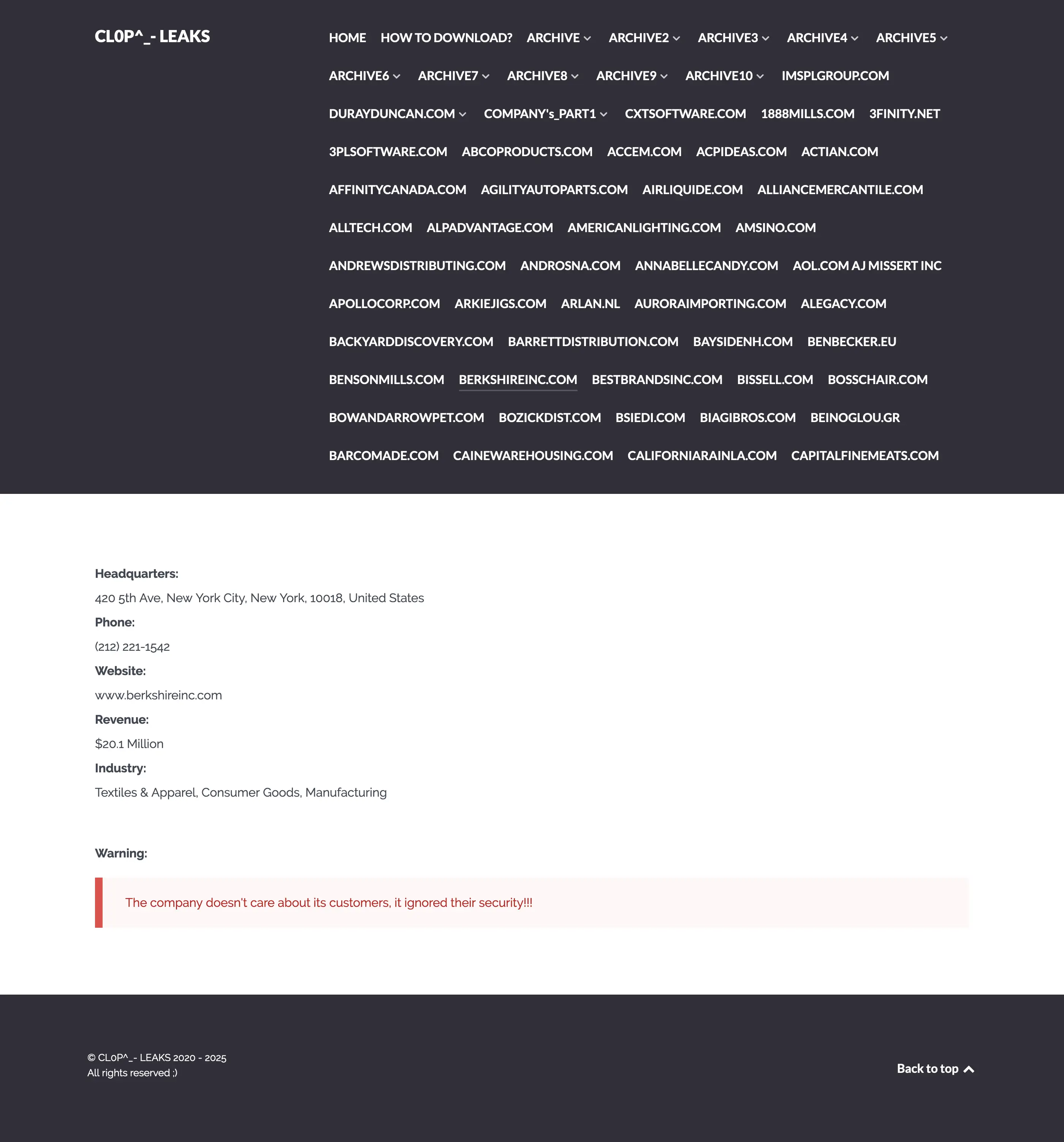 CL0P^_- LEAKS

HOME HOW TO DOWNLOAD? ARCHIVE ARCHIVE2 ARCHIVE3 ARCHIVE4 ARCHIVE5 ARCHIVE6 ARCHIVE7 ARCHIVE8 ARCHIVE9 ARCHIVE10 IMSPLGROUP.COM DURAYDUNCAN.COM COMPANY's_PART1 CXTSOFTWARE.COM 1888MILLS.COM 3FINITY.NET 3PLSOFTWARE.COM ABCOPRODUCTS.COM ACCEM.COM ACPIDEAS.COM ACTIAN.COM AFFINITYCANADA.COM AGILITYAUTOPARTS.COM AIRLIQUIDE.COM ALLIANCEMERCANTILE.COM ALLTECH.COM ALPADVANTAGE.COM AMERICANLIGHTING.COM AMSINO.COM ANDREWSDISTRIBUTING.COM ANDROSNA.COM ANNABELLECANDY.COM AOL.COM AJ MISSERT INC APOLLOCORP.COM ARKIEJIGS.COM ARLAN.NL AURORAIMPORTING.COM ALEGACY.COM BACKYARDDISCOVERY.COM BARRETTDISTRIBUTION.COM BAYSIDENH.COM BENBECKER.EU BENSONMILLS.COM BERKSHIREINC.COM BESTBRANDSINC.COM BISSELL.COM BOSSCHAIR.COM BOWANDARROWPET.COM BOZICKDIST.COM BSIEDI.COM BIAGIBROS.COM BEINOGLOU.GR BARCOMADE.COM CAINEWAREHOUSING.COM CALIFORNIARAINLA.COM CAPITALFINEMEATS.COM

Headquarters:
420 5th Ave, New York City, New York, 10018, United States
Phone:
(212) 221-1542
Website:
www.berkshireinc.com
Revenue:
$20.1 Million
Industry:
Textiles & Apparel, Consumer Goods, Manufacturing

Warning:

The company doesn't care about its customers, it ignored their security!!!

© CL0P^_- LEAKS 2020 - 2025
All rights reserved ;)

Back to top